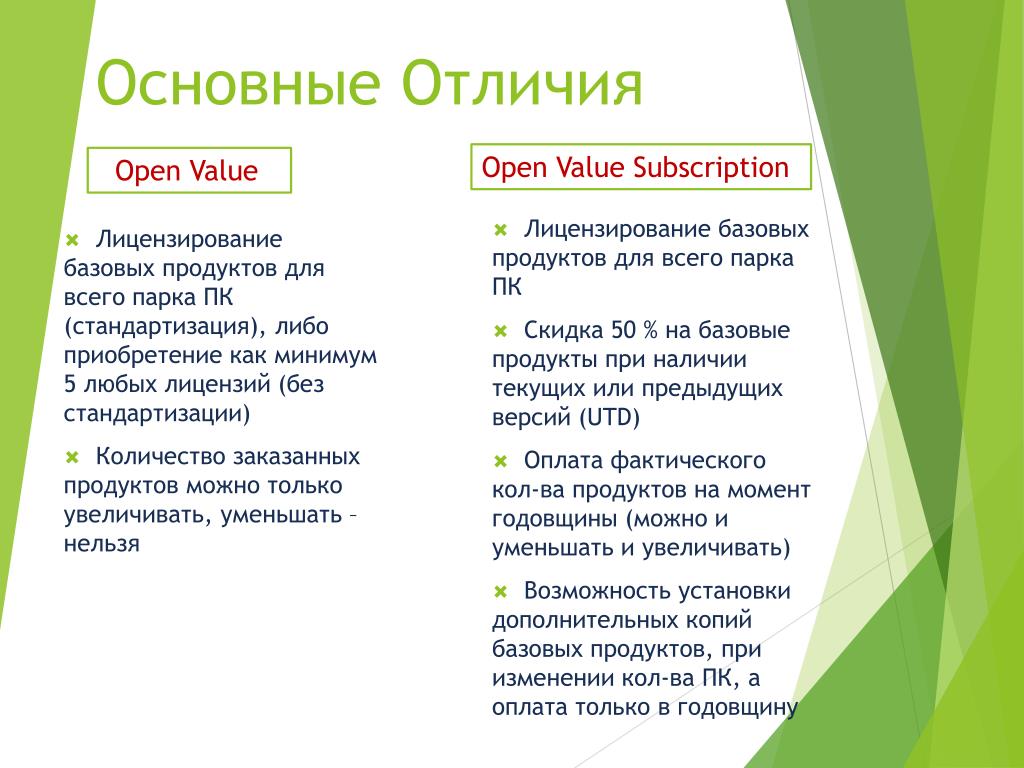 Основные Отличия

Open Value

Лицензирование базовых продуктов для всего парка ПК (стандартизация), либо приобретение как минимум 5 любых лицензий (без стандартизации)

Количество заказанных продуктов можно только увеличивать, уменьшать – нельзя

Open Value Subscription

Лицензирование базовых продуктов для всего парка ПК

Скидка 50 % на базовые продукты при наличии текущих или предыдущих версий (UTD)

Оплата фактического кол-ва продуктов на момент годовщины (можно и уменьшать и увеличивать)

Возможность установки дополнительных копий базовых продуктов, при изменении кол-ва ПК, а оплата только в годовщину